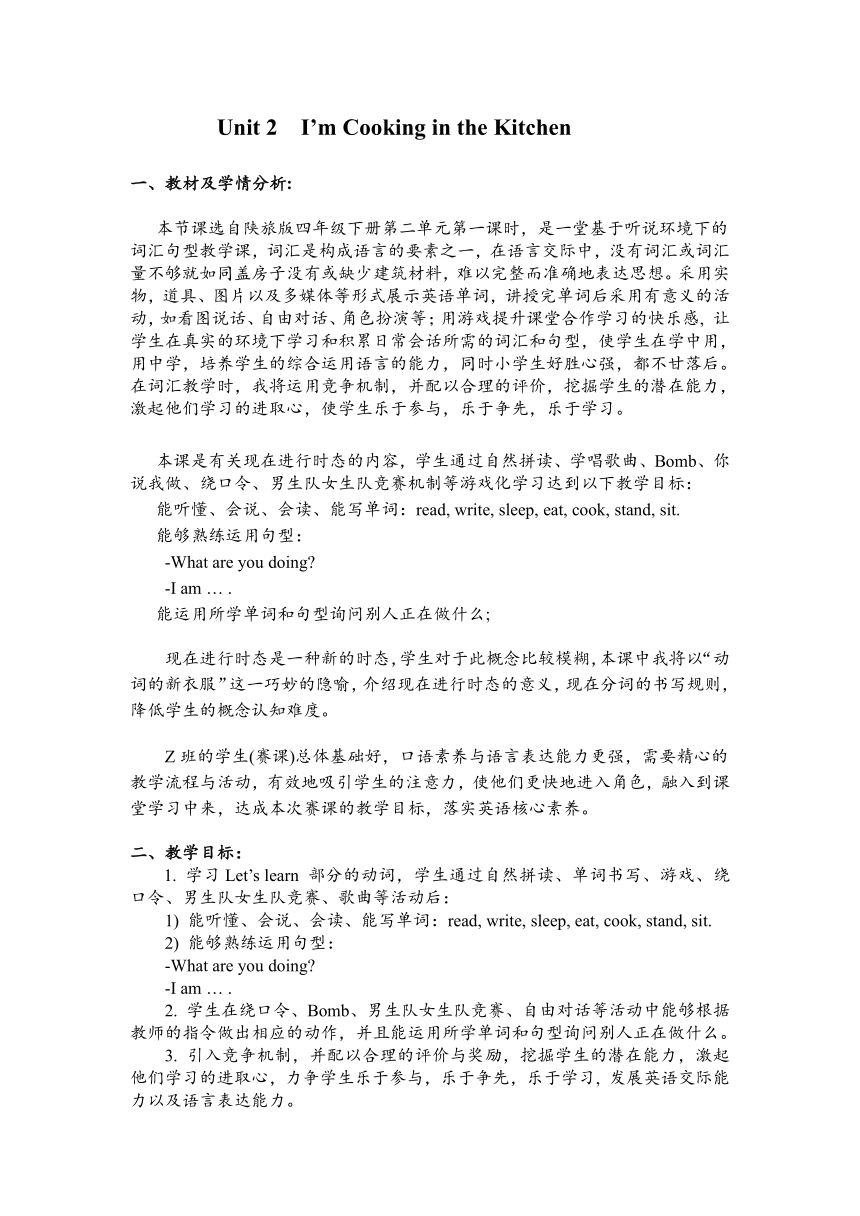 Unit 2　I’m Cooking in the Kitchen

一、教材及学情分析:

本节课选自陕旅版四年级下册第二单元第一课时，是一堂基于听说环境下的词汇句型教学课，词汇是构成语言的要素之一，在语言交际中，没有词汇或词汇量不够就如同盖房子没有或缺少建筑材料，难以完整而准确地表达思想。采用实物，道具、图片以及多媒体等形式展示英语单词，讲授完单词后采用有意义的活动，如看图说话、自由对话、角色扮演等；用游戏提升课堂合作学习的快乐感，让学生在真实的环境下学习和积累日常会话所需的词汇和句型，使学生在学中用，用中学，培养学生的综合运用语言的能力，同时小学生好胜心强，都不甘落后。在词汇教学时，我将运用竞争机制，并配以合理的评价，挖掘学生的潜在能力，激起他们学习的进取心，使学生乐于参与，乐于争先，乐于学习。

本课是有关现在进行时态的内容，学生通过自然拼读、学唱歌曲、Bomb、你说我做、绕口令、男生队女生队竞赛机制等游戏化学习达到以下教学目标：

能听懂、会说、会读、能写单词：read, write, sleep, eat, cook, stand, sit.

能够熟练运用句型：

-What are you doing?

-I am … .

能运用所学单词和句型询问别人正在做什么;

现在进行时态是一种新的时态,学生对于此概念比较模糊,本课中我将以“动词的新衣服”这一巧妙的隐喻,介绍现在进行时态的意义,现在分词的书写规则,降低学生的概念认知难度。

Z班的学生(赛课)总体基础好，口语素养与语言表达能力更强，需要精心的教学流程与活动，有效地吸引学生的注意力，使他们更快地进入角色，融入到课堂学习中来，达成本次赛课的教学目标，落实英语核心素养。

二、教学目标：

1. 学习 Let’s learn 部分的动词，学生通过自然拼读、单词书写、游戏、绕口令、男生队女生队竞赛、歌曲等活动后：

1) 能听懂、会说、会读、能写单词：read, write, sleep, eat, cook, stand, sit.

2) 能够熟练运用句型：

-What are you doing?

-I am … .

2. 学生在绕口令、Bomb、男生队女生队竞赛、自由对话等活动中能够根据教师的指令做出相应的动作，并且能运用所学单词和句型询问别人正在做什么。

3. 引入竞争机制，并配以合理的评价与奖励，挖掘学生的潜在能力，激起他们学习的进取心，力争学生乐于参与，乐于争先，乐于学习，发展英语交际能力以及语言表达能力。